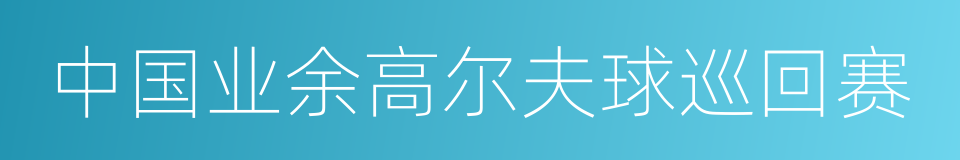 中国业余高尔夫球巡回赛